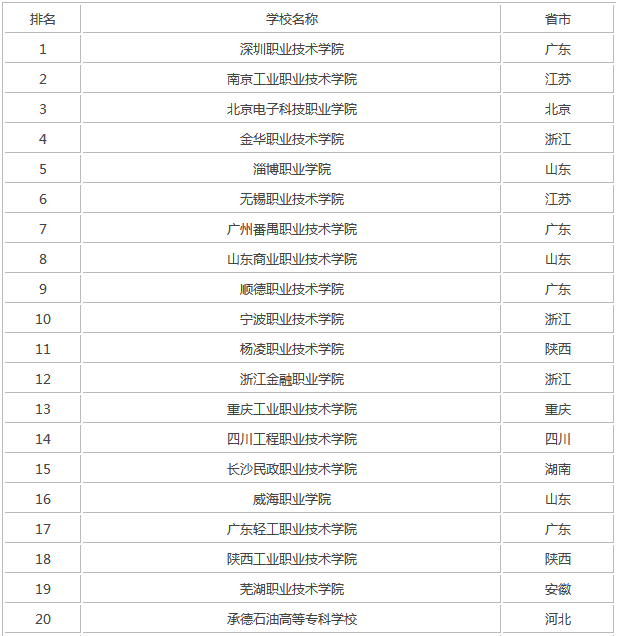 | 排名 | 学校名称 | 省市 |
|---|---|---|
| 1 | 深圳职业技术学院 | 广东 |
| 2 | 南京工业职业技术学院 | 江苏 |
| 3 | 北京电子科技职业学院 | 北京 |
| 4 | 金华职业技术学院 | 浙江 |
| 5 | 淄博职业学院 | 山东 |
| 6 | 无锡职业技术学院 | 江苏 |
| 7 | 广州番禺职业技术学院 | 广东 |
| 8 | 山东商业职业技术学院 | 山东 |
| 9 | 顺德职业技术学院 | 广东 |
| 10 | 宁波职业技术学院 | 浙江 |
| 11 | 杨凌职业技术学院 | 陕西 |
| 12 | 浙江金融职业学院 | 浙江 |
| 13 | 重庆工业职业技术学院 | 重庆 |
| 14 | 四川工程职业技术学院 | 四川 |
| 15 | 长沙民政职业技术学院 | 湖南 |
| 16 | 威海职业学院 | 山东 |
| 17 | 广东轻工职业技术学院 | 广东 |
| 18 | 陕西工业职业技术学院 | 陕西 |
| 19 | 芜湖职业技术学院 | 安徽 |
| 20 | 承德石油高等专科学校 | 河北 |